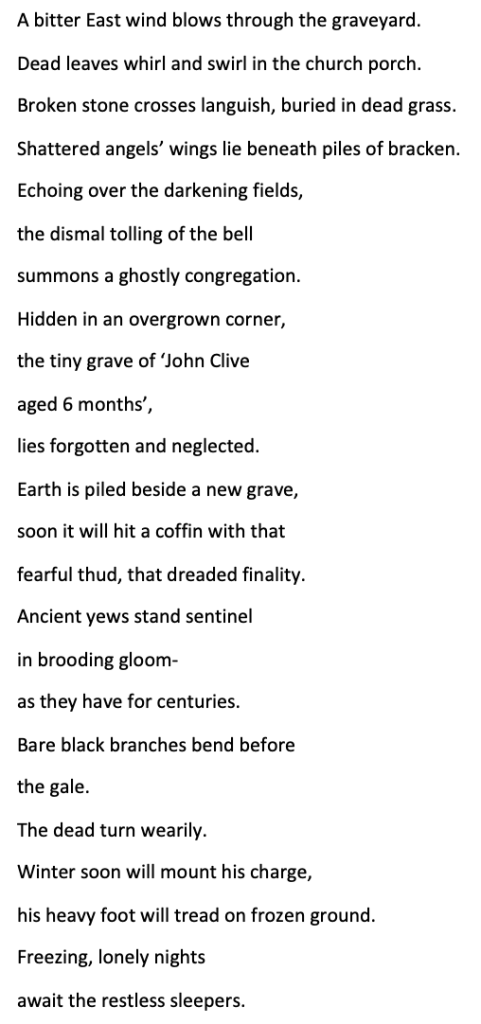 A bitter East wind blows through the graveyard.
Dead leaves whirl and swirl in the church porch.
Broken stone crosses languish, buried in dead grass.
Shattered angels' wings lie beneath piles of bracken.
Echoing over the darkening fields,
the dismal tolling of the bell
summons a ghostly congregation.
Hidden in an overgrown corner,
the tiny grave of 'John Clive
aged 6 months',
lies forgotten and neglected.
Earth is piled beside a new grave,
soon it will hit a coffin with that
fearful thud, that dreaded finality.
Ancient yews stand sentinel
in brooding gloom-
as they have for centuries.
Bare black branches bend before
the gale.
The dead turn wearily.
Winter soon will mount his charge,
his heavy foot will tread on frozen ground.
Freezing, lonely nights
await the restless sleepers.